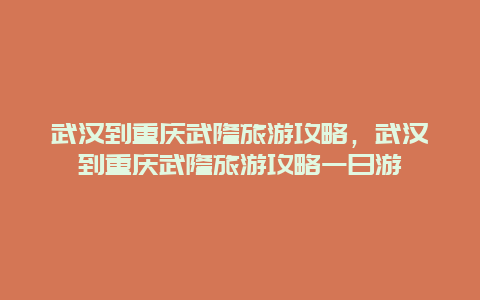 武汉到重庆武隆旅游攻略，武汉到重庆武隆旅游攻略一日游